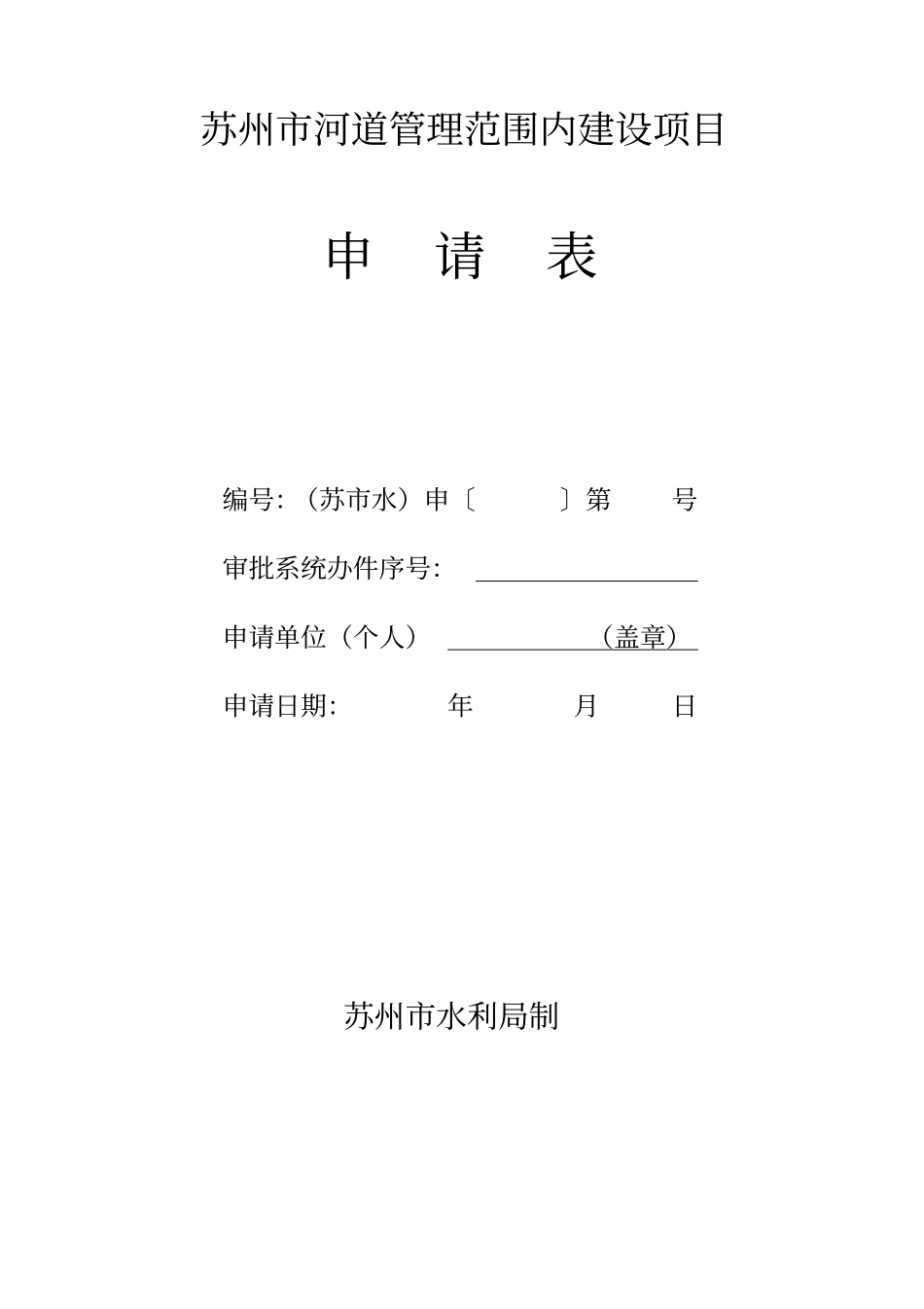 苏州市河道管理范围内建设项目

申　请　表

编号：（苏市水）申〔　　　〕第　　号

审批系统办件序号：

申请单位（个人）　　　　（盖章）

申请日期：　　　年　　　月　　　日

苏州市水利局制